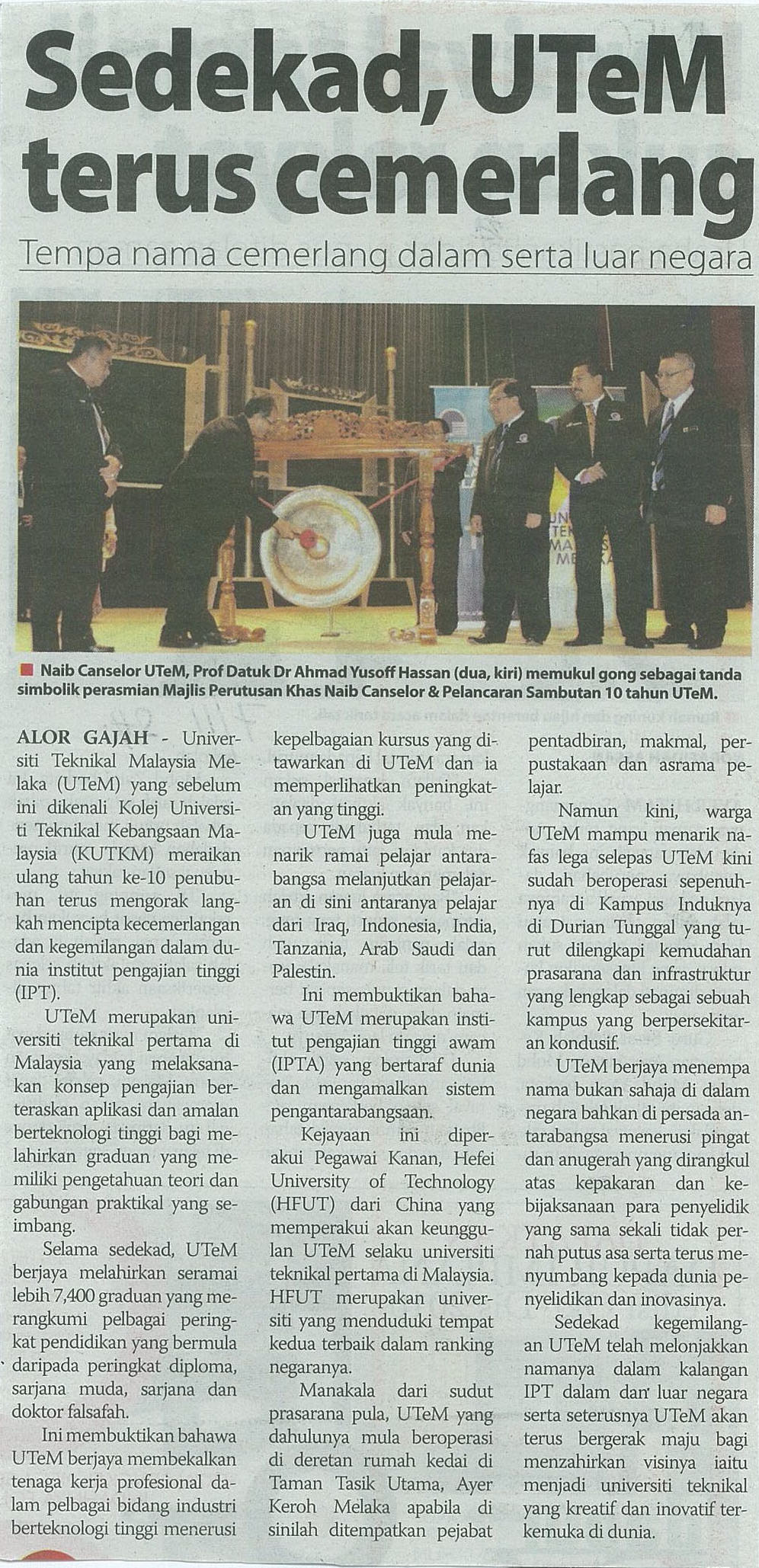 Sedekad, UTeM terus cemerlang

Tempa nama cemerlang dalam serta luar negara

Naib Canselor UTeM, Prof Datuk Dr Ahmad Yusoff Hassan (dua, kiri) memukul gong sebagai tanda simbolik perasmian Majlis Perutusan Khas Naib Canselor & Pelancaran Sambutan 10 tahun UTeM.

ALOR GAJAH - Universiti Teknikal Malaysia Melaka (UTeM) yang sebelum ini dikenali Kolej Universiti Teknikal Kebangsaan Malaysia (KUTKM) meraikan ulang tahun ke-10 penubuhan terus mengorak langkah mencipta kecemerlangan dan kegemilangan dalam dunia institut pengajian tinggi (IPT).

UTeM merupakan universiti teknikal pertama di Malaysia yang melaksanakan konsep pengajian berteraskan aplikasi dan amalan berteknologi tinggi bagi melahirkan graduan yang memiliki pengetahuan teori dan gabungan praktikal yang seimbang.

Selama sedekad, UTeM berjaya melahirkan seramai lebih 7,400 graduan yang merangkumi pelbagai peringkat pendidikan yang bermula daripada peringkat diploma, sarjana muda, sarjana dan doktor falsafah.

Ini membuktikan bahawa UTeM berjaya membekalkan tenaga kerja profesional dalam pelbagai bidang industri berteknologi tinggi menerusi kepelbagaian kursus yang ditawarkan di UTeM dan ia memperlihatkan peningkatan yang tinggi.

UTeM juga mula menarik ramai pelajar antarabangsa melanjutkan pelajaran di sini antaranya pelajar dari Iraq, Indonesia, India, Tanzania, Arab Saudi dan Palestin.

Ini membuktikan bahawa UTeM merupakan institut pengajian tinggi awam (IPTA) yang bertaraf dunia dan mengamalkan sistem pengantarabangsaan.

Kejayaan ini diperakui Pegawai Kanan, Hefei University of Technology (HFUT) dari China yang memperakui akan keunggulan UTeM selaku universiti teknikal pertama di Malaysia. HFUT merupakan universiti yang menduduki tempat kedua terbaik dalam ranking negaranya.

Manakala dari sudut prasarana pula, UTeM yang dahulunya mula beroperasi di deretan rumah kedai di Taman Tasik Utama, Ayer Keroh Melaka apabila di sinilah ditempatkan pejabat pentadbiran, makmal, perpustakaan dan asrama pelajar.

Namun kini, warga UTeM mampu menarik nafas lega selepas UTeM kini sudah beroperasi sepenuhnya di Kampus Induknya di Durian Tunggal yang turut dilengkapi kemudahan prasarana dan infrastruktur yang lengkap sebagai sebuah kampus yang berpersekitaran kondusif.

UTeM berjaya menempa nama bukan sahaja di dalam negara bahkan di persada antarabangsa menerusi pingat dan anugerah yang dirangkul atas kepakaran dan kebijaksanaan para penyelidik yang sama sekali tidak pernah putus asa serta terus menyumbang kepada dunia penyelidikan dan inovasinya.

Sedekad kegemilangan UTeM telah melonjakkan namanya dalam kalangan IPT dalam dan luar negara serta seterusnya UTeM akan terus bergerak maju bagi menzahirkan visinya iaitu menjadi universiti teknikal yang kreatif dan inovatif terkemuka di dunia.